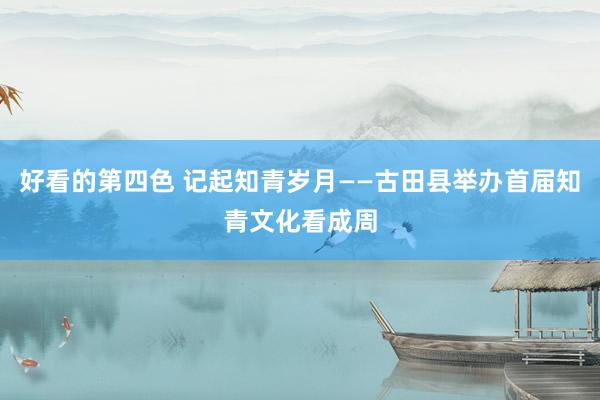 好看的第四色 记起知青岁月——古田县举办首届知青文化看成周